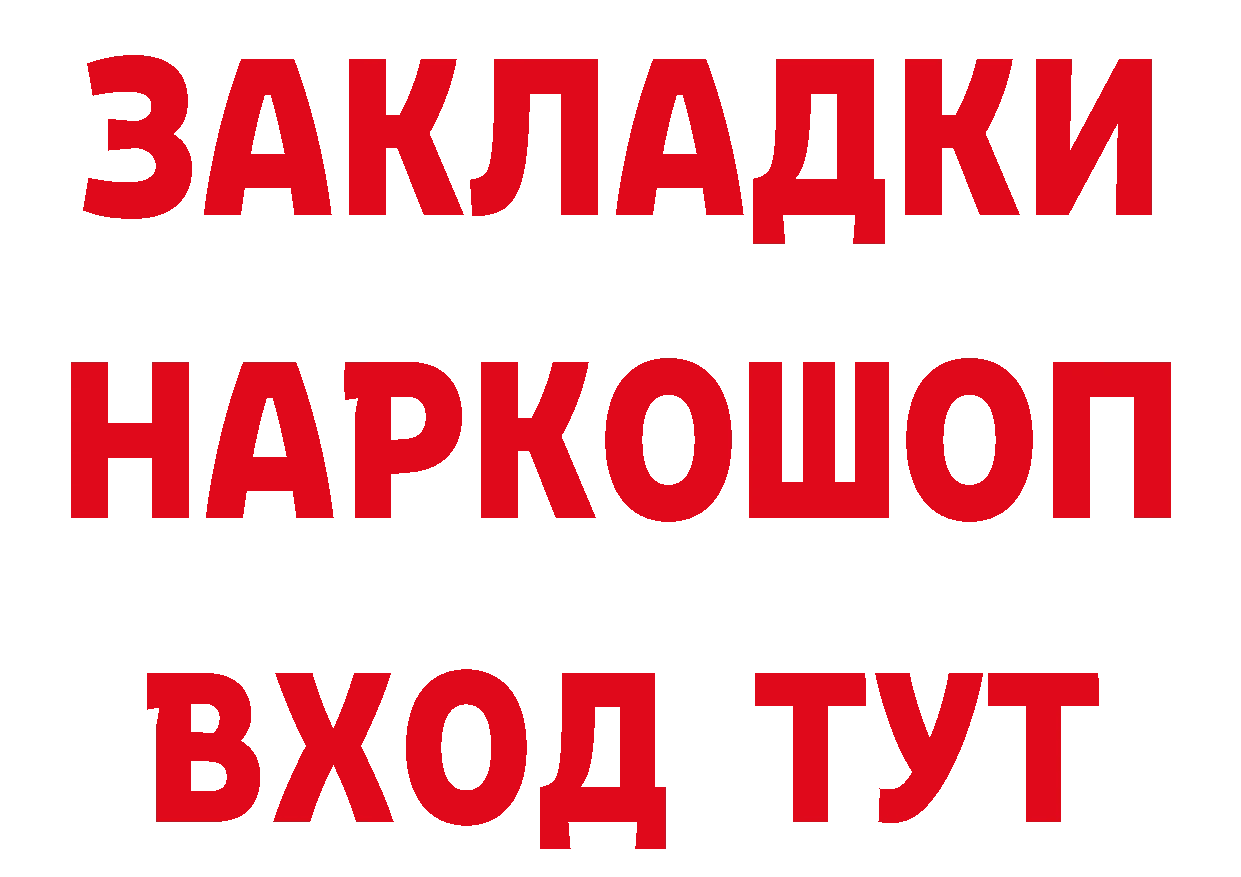 ЗАКЛАДКИ
НАРКОШОП
ВХОД ТУТ